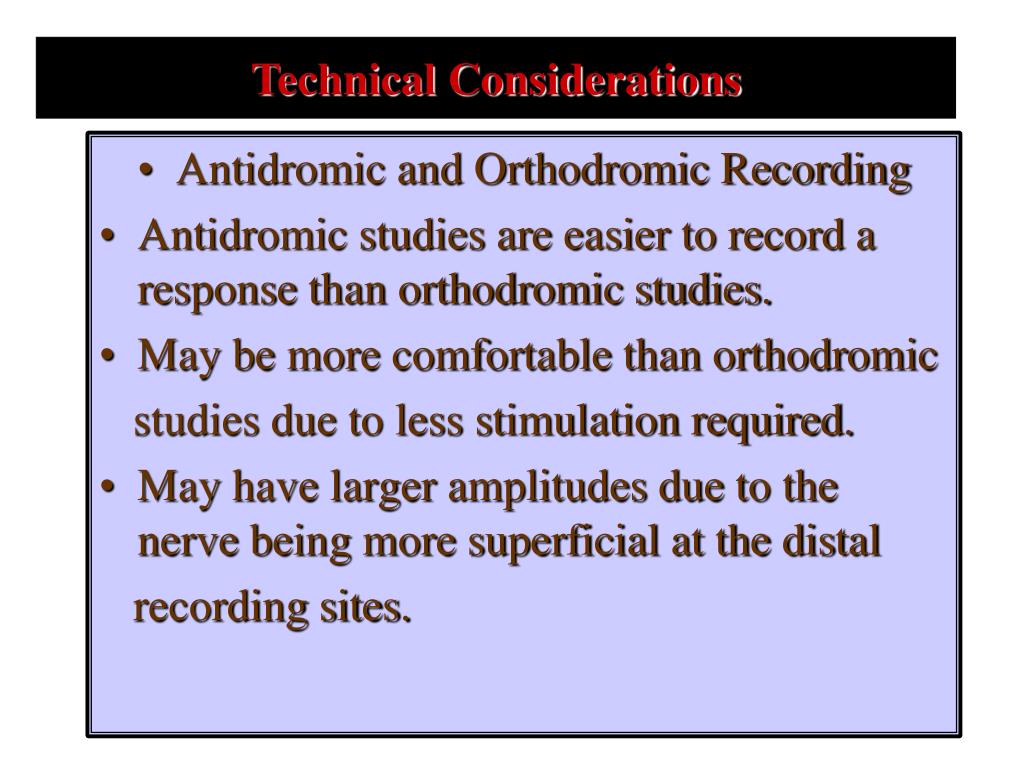 Technical Considerations

• Antidromic and Orthodromic Recording
• Antidromic studies are easier to record a response than orthodromic studies.
• May be more comfortable than orthodromic studies due to less stimulation required.
• May have larger amplitudes due to the nerve being more superficial at the distal recording sites.